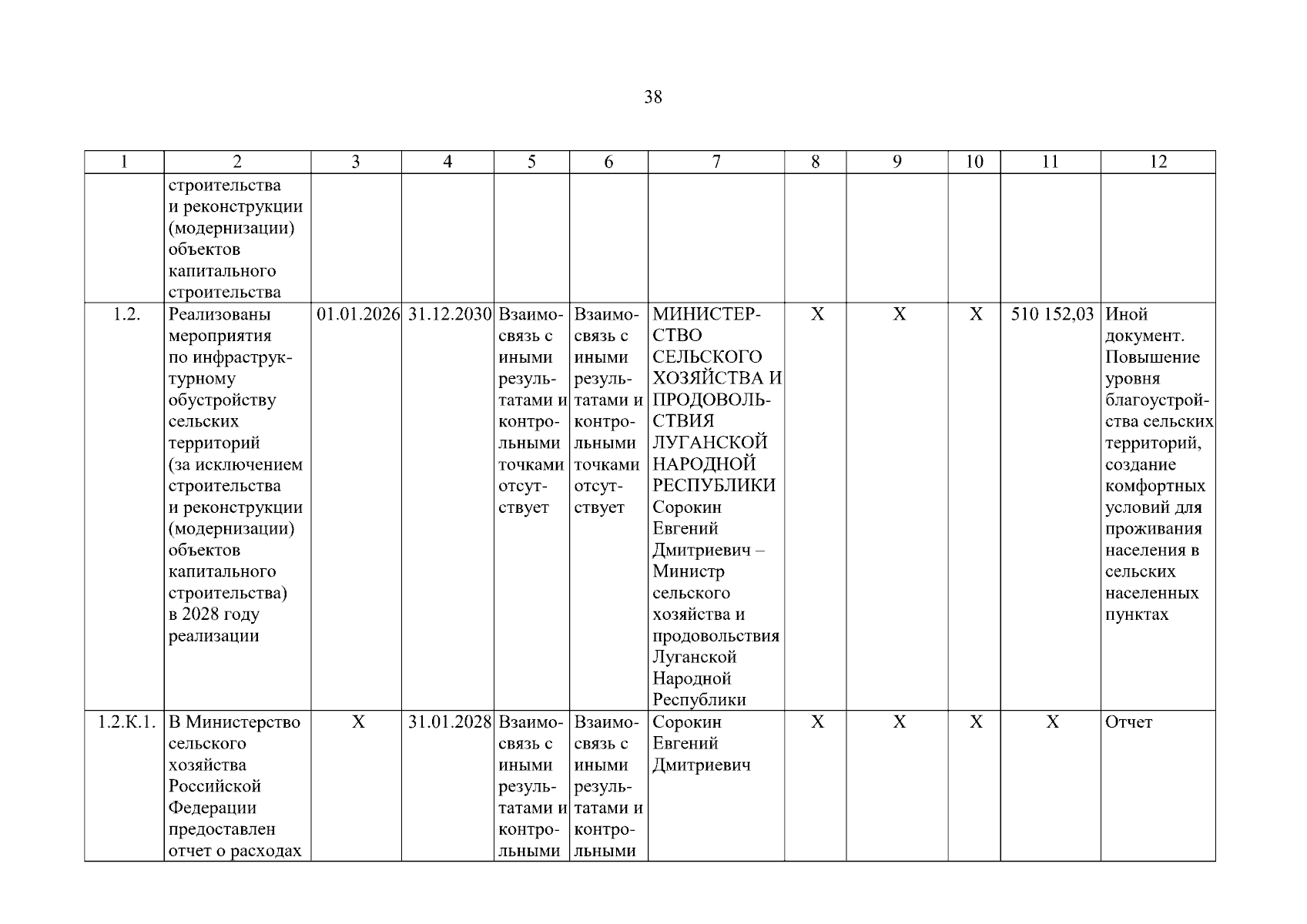 38

| 1 | 2 | 3 | 4 | 5 | 6 | 7 | 8 | 9 | 10 | 11 | 12 |
|---|---|---|---|---|---|---|---|---|---|---|---|
| | строительства и реконструкции (модернизации) объектов капитального строительства | | | | | | | | | | |
| 1.2. | Реализованы мероприятия по инфраструктурному обустройству сельских территорий (за исключением строительства и реконструкции (модернизации) объектов капитального строительства) в 2028 году реализации | 01.01.2026 | 31.12.2030 | Взаимосвязь с иными результатами и контрольными точками отсутствует | Взаимосвязь с иными результатами и контрольными точками отсутствует | МИНИСТЕРСТВО СЕЛЬСКОГО ХОЗЯЙСТВА И ПРОДОВОЛЬСТВИЯ ЛУГАНСКОЙ НАРОДНОЙ РЕСПУБЛИКИ Сорокин Евгений Дмитриевич – Министр сельского хозяйства и продовольствия Луганской Народной Республики | X | X | X | 510 152,03 | Иной документ. Повышение уровня благоустройства сельских территорий, создание комфортных условий для проживания населения в сельских населенных пунктах |
| 1.2.К.1. | В Министерство сельского хозяйства Российской Федерации предоставлен отчет о расходах | X | 31.01.2028 | Взаимосвязь с иными результатами и контрольными | Взаимосвязь с иными результатами и контрольными | Сорокин Евгений Дмитриевич | X | X | X | X | Отчет |